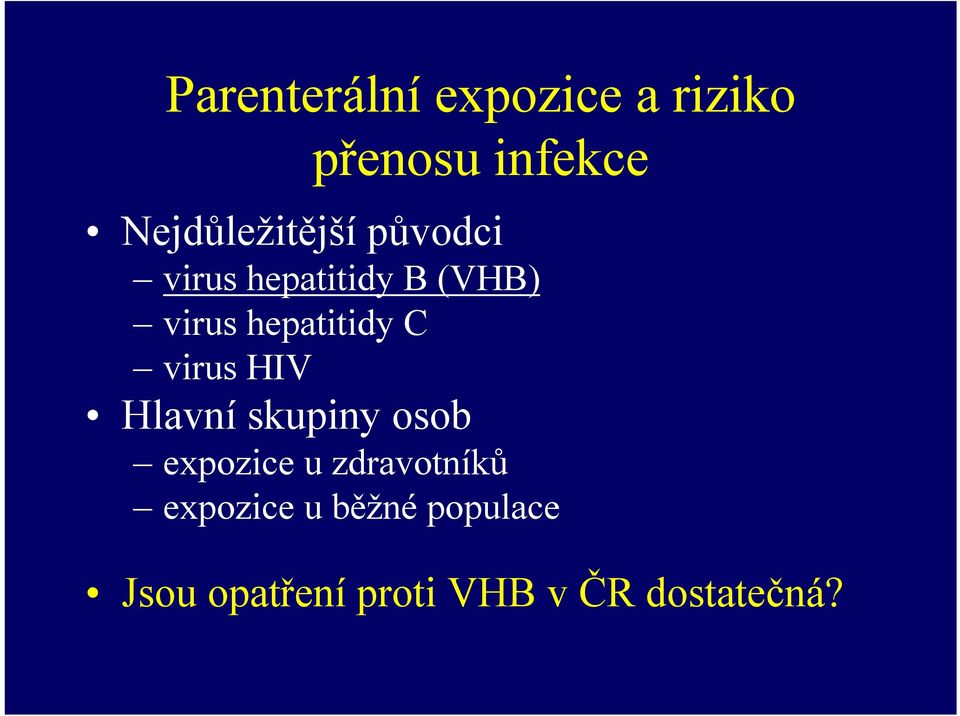 Parenterální expozice a riziko přenosu infekce

• Nejdůležitější původci
– virus hepatitidy B (VHB)
– virus hepatitidy C
– virus HIV
• Hlavní skupiny osob
– expozice u zdravotníků
– expozice u běžné populace

• Jsou opatření proti VHB v ČR dostatečná?